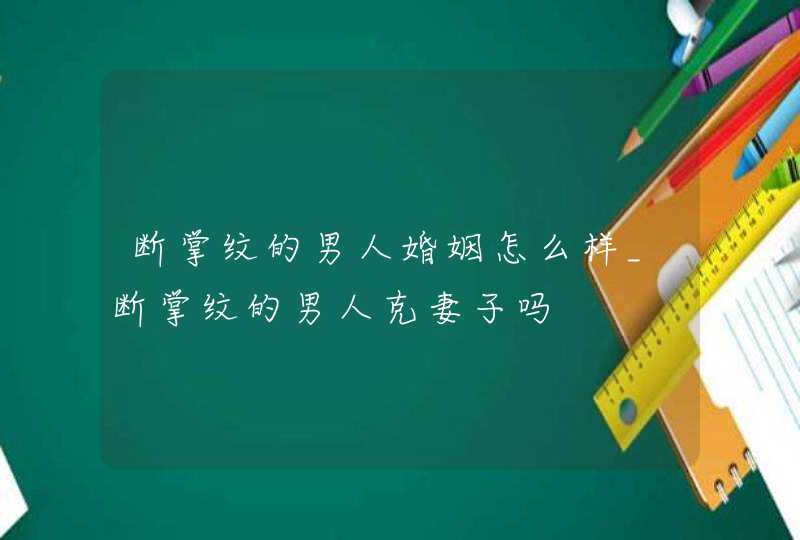 断掌纹的男人婚姻怎么样_断掌纹的男人克妻子吗